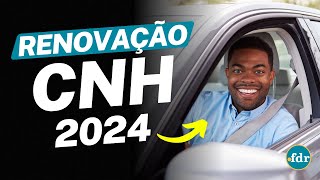 RENOVAÇÃO
CNH
2024

.fdr